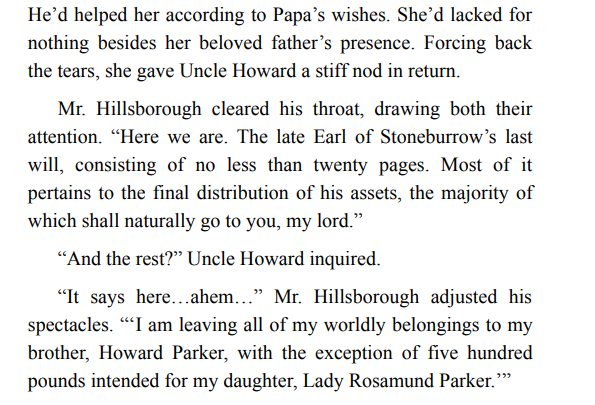 He'd helped her according to Papa's wishes. She'd lacked for nothing besides her beloved father's presence. Forcing back the tears, she gave Uncle Howard a stiff nod in return.

Mr. Hillsborough cleared his throat, drawing both their attention. "Here we are. The late Earl of Stoneburrow's last will, consisting of no less than twenty pages. Most of it pertains to the final distribution of his assets, the majority of which shall naturally go to you, my lord."

"And the rest?" Uncle Howard inquired.

"It says here…ahem…" Mr. Hillsborough adjusted his spectacles. "'I am leaving all of my worldly belongings to my brother, Howard Parker, with the exception of five hundred pounds intended for my daughter, Lady Rosamund Parker.'"